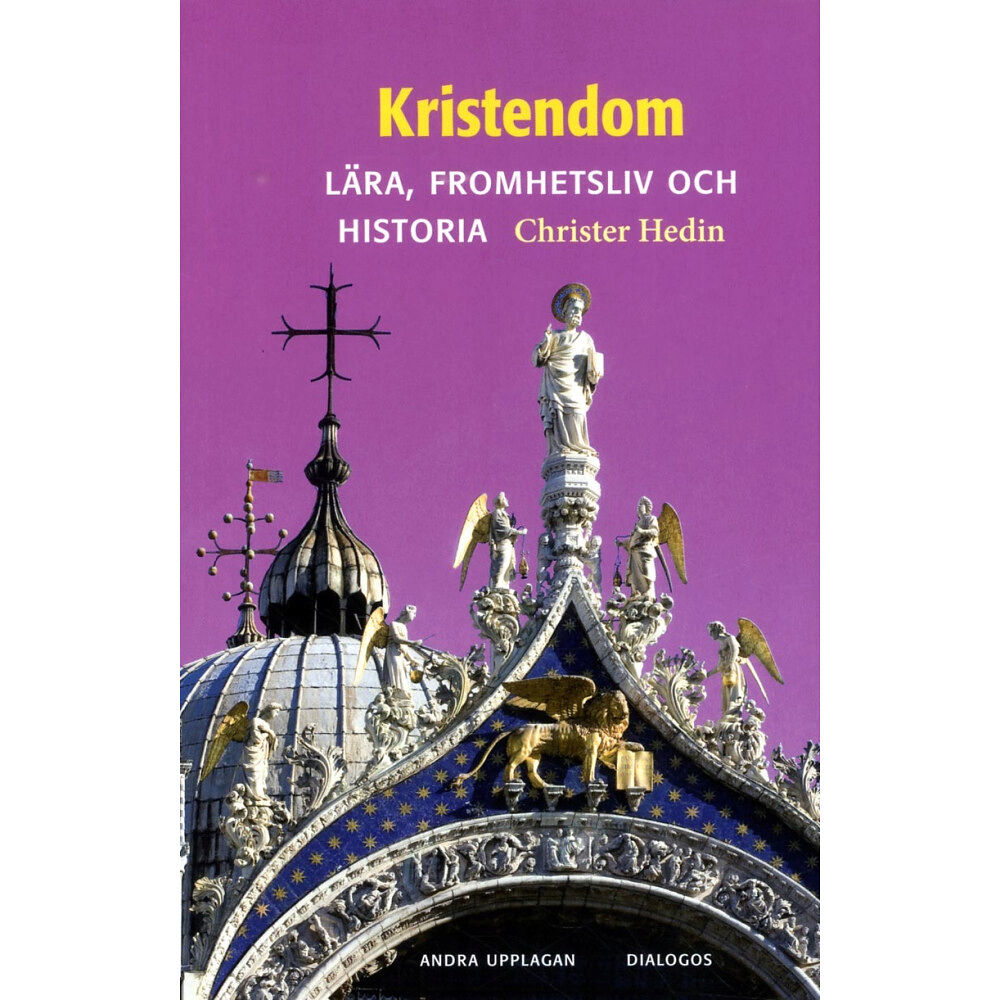 Kristendom

LÄRA, FROMHETSLIV OCH HISTORIA Christer Hedin

ANDRA UPPLAGAN DIALOGOS